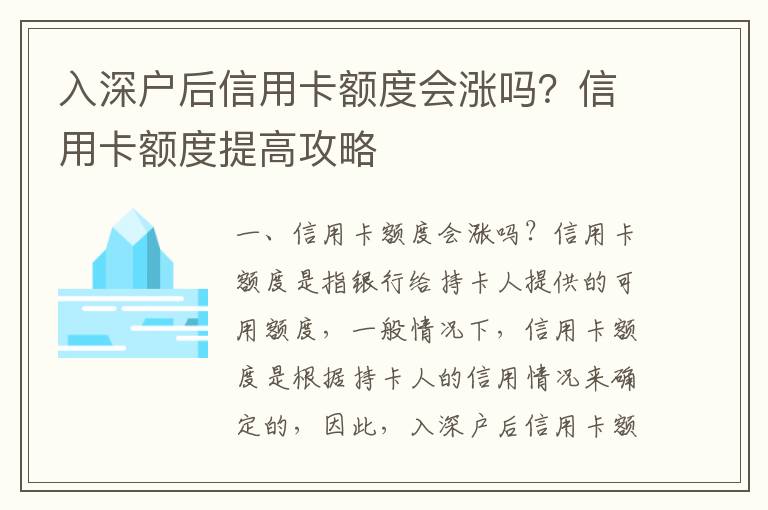 入深户后信用卡额度会涨吗？信用卡额度提高攻略

一、信用卡额度会涨吗？信用卡额度是指银行给持卡人提供的可用额度，一般情况下，信用卡额度是根据持卡人的信用情况来确定的，因此，入深户后信用卡额